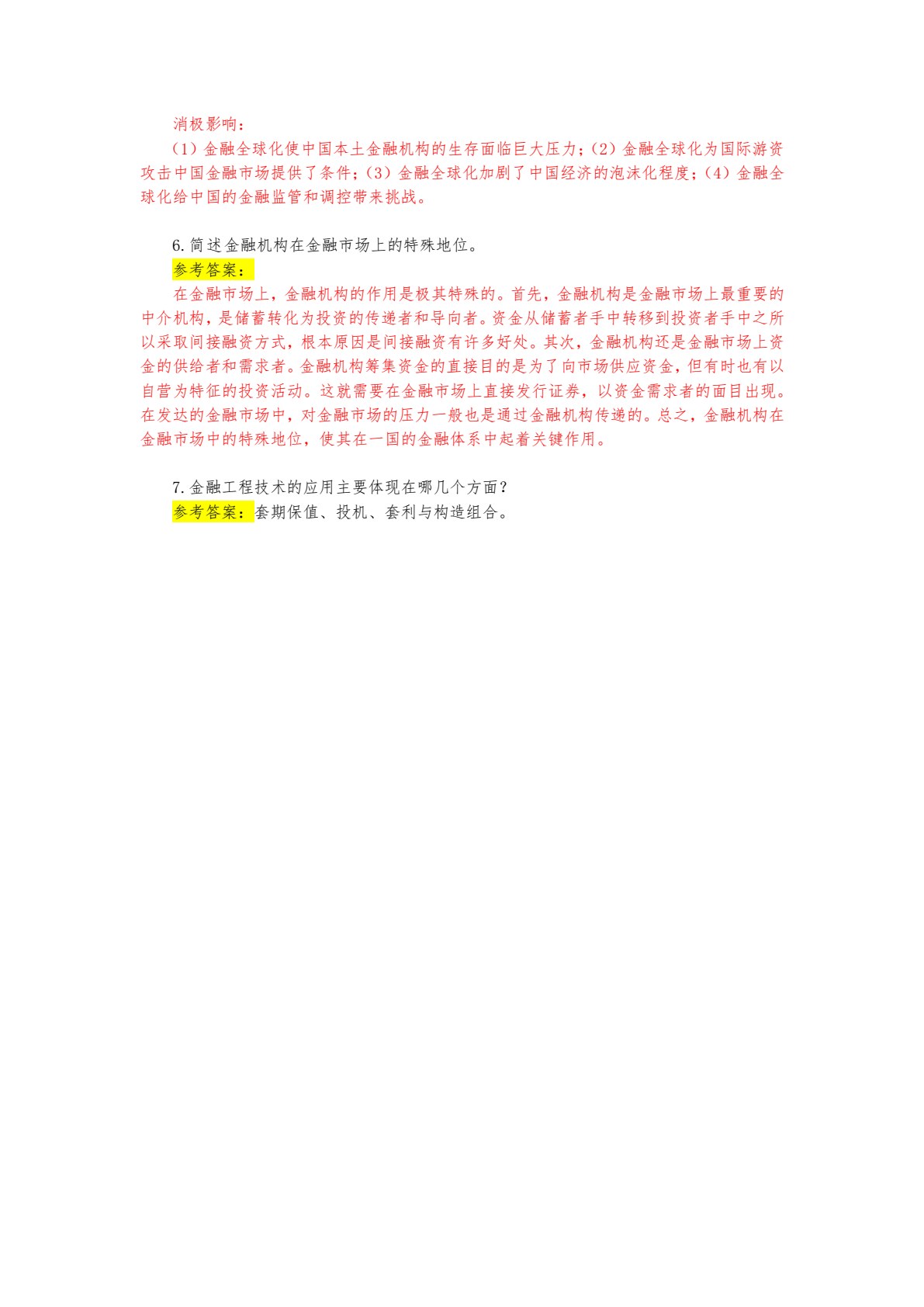 消极影响：

（1）金融全球化使中国本土金融机构的生存面临巨大压力；（2）金融全球化为国际游资攻击中国金融市场提供了条件；（3）金融全球化加剧了中国经济的泡沫化程度；（4）金融全球化给中国的金融监管和调控带来挑战。

6.简述金融机构在金融市场上的特殊地位。

参考答案：

在金融市场上，金融机构的作用是极其特殊的。首先，金融机构是金融市场上最重要的中介机构，是储蓄转化为投资的传递者和导向者。资金从储蓄者手中转移到投资者手中之所以采取间接融资方式，根本原因是间接融资有许多好处。其次，金融机构还是金融市场上资金的供给者和需求者。金融机构筹集资金的直接目的是为了向市场供应资金，但有时也有以自营为特征的投资活动。这就需要在金融市场上直接发行证券，以资金需求者的面目出现。在发达的金融市场中，对金融市场的压力一般也是通过金融机构传递的。总之，金融机构在金融市场中的特殊地位，使其在一国的金融体系中起着关键作用。

7.金融工程技术的应用主要体现在哪几个方面？

参考答案：套期保值、投机、套利与构造组合。